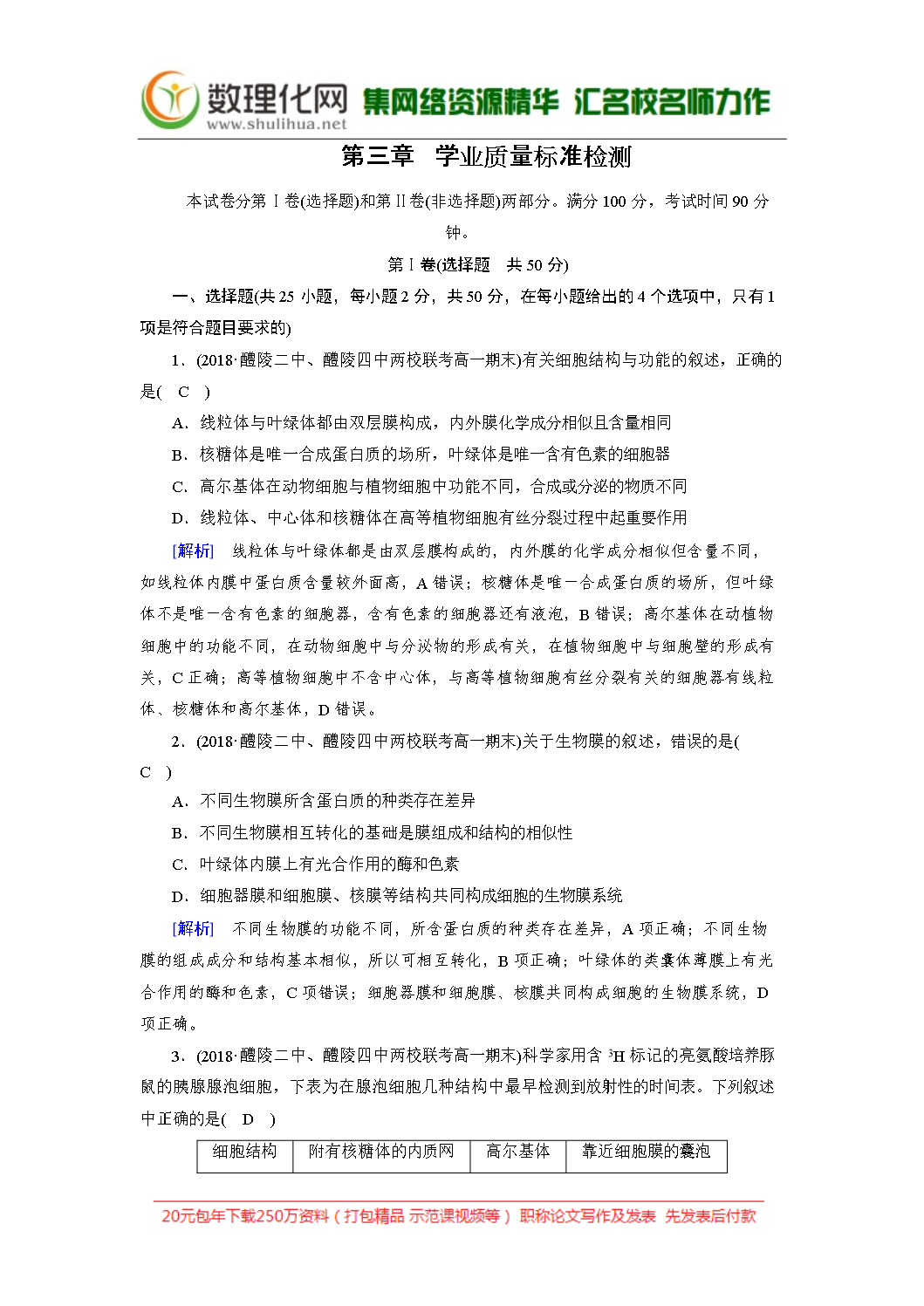 数理化网 集网络资源精华 汇名校名师力作
www.shulihua.net

第三章　学业质量标准检测

本试卷分第Ⅰ卷(选择题)和第Ⅱ卷(非选择题)两部分。满分 100 分，考试时间 90 分钟。

第Ⅰ卷(选择题　共 50 分)

一、选择题(共 25 小题，每小题 2 分，共 50 分，在每小题给出的 4 个选项中，只有 1 项是符合题目要求的)

1．(2018·醴陵二中、醴陵四中两校联考高一期末)有关细胞结构与功能的叙述，正确的是(　C　)

A．线粒体与叶绿体都由双层膜构成，内外膜化学成分相似且含量相同

B．核糖体是唯一合成蛋白质的场所，叶绿体是唯一含有色素的细胞器

C．高尔基体在动物细胞与植物细胞中功能不同，合成或分泌的物质不同

D．线粒体、中心体和核糖体在高等植物细胞有丝分裂过程中起重要作用

[解析]　线粒体与叶绿体都是由双层膜构成的，内外膜的化学成分相似但含量不同，如线粒体内膜中蛋白质含量较外面高，A 错误；核糖体是唯一合成蛋白质的场所，但叶绿体不是唯一含有色素的细胞器，含有色素的细胞器还有液泡，B 错误；高尔基体在动植物细胞中的功能不同，在动物细胞中与分泌物的形成有关，在植物细胞中与细胞壁的形成有关，C 正确；高等植物细胞中不含中心体，与高等植物细胞有丝分裂有关的细胞器有线粒体、核糖体和高尔基体，D 错误。

2．(2018·醴陵二中、醴陵四中两校联考高一期末)关于生物膜的叙述，错误的是(　C　)

A．不同生物膜所含蛋白质的种类存在差异

B．不同生物膜相互转化的基础是膜组成和结构的相似性

C．叶绿体内膜上有光合作用的酶和色素

D．细胞器膜和细胞膜、核膜等结构共同构成细胞的生物膜系统

[解析]　不同生物膜的功能不同，所含蛋白质的种类存在差异，A 项正确；不同生物膜的组成成分和结构基本相似，所以可相互转化，B 项正确；叶绿体的类囊体薄膜上有光合作用的酶和色素，C 项错误；细胞器膜和细胞膜、核膜共同构成细胞的生物膜系统，D 项正确。

3．(2018·醴陵二中、醴陵四中两校联考高一期末)科学家用含 $^3H$ 标记的亮氨酸培养豚鼠的胰腺腺泡细胞，下表为在腺泡细胞几种结构中最早检测到放射性的时间表。下列叙述中正确的是(　D　)

| 细胞结构 | 附有核糖体的内质网 | 高尔基体 | 靠近细胞膜的囊泡 |
|---|---|---|---|

20元包年下载250万资料（打包精品 示范课视频等） 职称论文写作及发表 先发表后付款